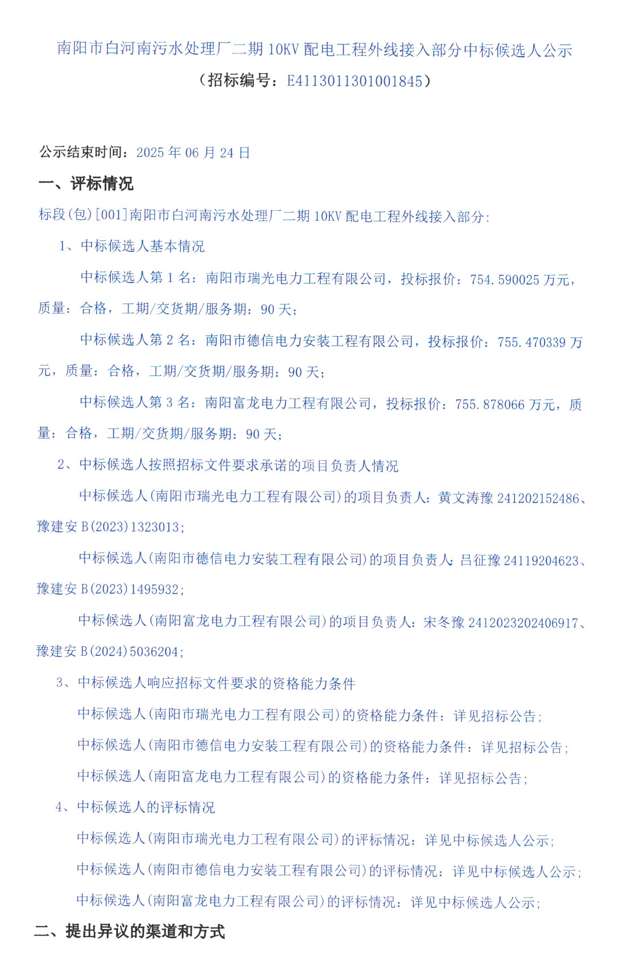 南阳市白河南污水处理厂二期 10KV 配电工程外线接入部分中标候选人公示
（招标编号：E4113011301001845）

公示结束时间：2025 年 06 月 24 日

一、评标情况

标段(包)[001]南阳市白河南污水处理厂二期 10KV 配电工程外线接入部分：

1、中标候选人基本情况

中标候选人第 1 名：南阳市瑞光电力工程有限公司，投标报价：754.590025 万元，质量：合格，工期/交货期/服务期：90 天；

中标候选人第 2 名：南阳市德信电力安装工程有限公司，投标报价：755.470339 万元，质量：合格，工期/交货期/服务期：90 天；

中标候选人第 3 名：南阳富龙电力工程有限公司，投标报价：755.878066 万元，质量：合格，工期/交货期/服务期：90 天；

2、中标候选人按照招标文件要求承诺的项目负责人情况

中标候选人(南阳市瑞光电力工程有限公司)的项目负责人：黄文涛豫 241202152486、豫建安 B(2023)1323013；

中标候选人(南阳市德信电力安装工程有限公司)的项目负责人：吕征豫 24119204623、豫建安 B(2023)1495932；

中标候选人(南阳富龙电力工程有限公司)的项目负责人：宋冬豫 2412023202406917、豫建安 B(2024)5036204；

3、中标候选人响应招标文件要求的资格能力条件

中标候选人(南阳市瑞光电力工程有限公司)的资格能力条件：详见招标公告；

中标候选人(南阳市德信电力安装工程有限公司)的资格能力条件：详见招标公告；

中标候选人(南阳富龙电力工程有限公司)的资格能力条件：详见招标公告；

4、中标候选人的评标情况

中标候选人(南阳市瑞光电力工程有限公司)的评标情况：详见中标候选人公示；

中标候选人(南阳市德信电力安装工程有限公司)的评标情况：详见中标候选人公示；

中标候选人(南阳富龙电力工程有限公司)的评标情况：详见中标候选人公示；

二、提出异议的渠道和方式